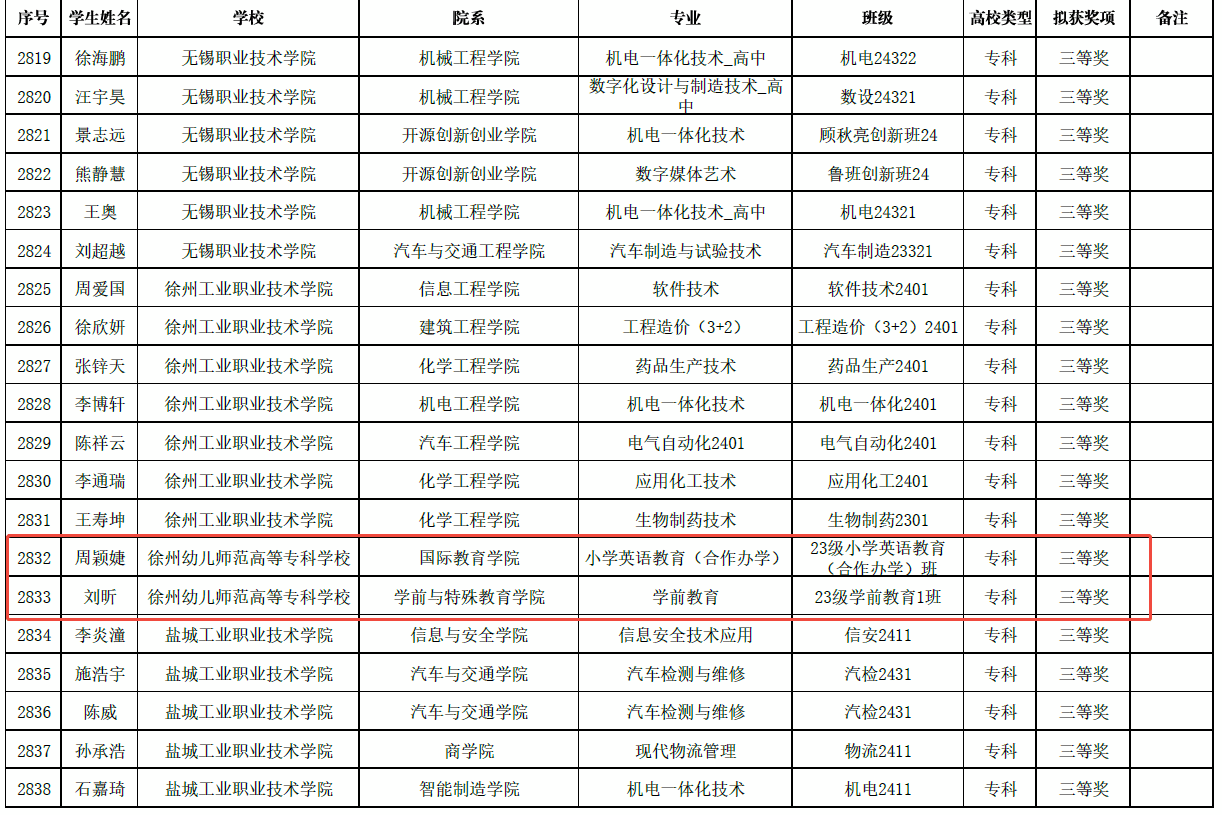 | 序号 | 学生姓名 | 学校 | 院系 | 专业 | 班级 | 高校类型 | 拟获奖项 | 备注 |
|---|---|---|---|---|---|---|---|---|
| 2819 | 徐海鹏 | 无锡职业技术学院 | 机械工程学院 | 机电一体化技术_高中 | 机电24322 | 专科 | 三等奖 | |
| 2820 | 汪宇昊 | 无锡职业技术学院 | 机械工程学院 | 数字化设计与制造技术_高中 | 数设24321 | 专科 | 三等奖 | |
| 2821 | 景志远 | 无锡职业技术学院 | 开源创新创业学院 | 机电一体化技术 | 顾秋亮创新班24 | 专科 | 三等奖 | |
| 2822 | 熊静慧 | 无锡职业技术学院 | 开源创新创业学院 | 数字媒体艺术 | 鲁班创新班24 | 专科 | 三等奖 | |
| 2823 | 王奥 | 无锡职业技术学院 | 机械工程学院 | 机电一体化技术_高中 | 机电24321 | 专科 | 三等奖 | |
| 2824 | 刘超越 | 无锡职业技术学院 | 汽车与交通工程学院 | 汽车制造与试验技术 | 汽车制造23321 | 专科 | 三等奖 | |
| 2825 | 周爱国 | 徐州工业职业技术学院 | 信息工程学院 | 软件技术 | 软件技术2401 | 专科 | 三等奖 | |
| 2826 | 徐欣妍 | 徐州工业职业技术学院 | 建筑工程学院 | 工程造价（3+2） | 工程造价（3+2）2401 | 专科 | 三等奖 | |
| 2827 | 张锌天 | 徐州工业职业技术学院 | 化学工程学院 | 药品生产技术 | 药品生产2401 | 专科 | 三等奖 | |
| 2828 | 李博轩 | 徐州工业职业技术学院 | 机电工程学院 | 机电一体化技术 | 机电一体化2401 | 专科 | 三等奖 | |
| 2829 | 陈祥云 | 徐州工业职业技术学院 | 汽车工程学院 | 电气自动化2401 | 电气自动化2401 | 专科 | 三等奖 | |
| 2830 | 李通瑞 | 徐州工业职业技术学院 | 化学工程学院 | 应用化工技术 | 应用化工2401 | 专科 | 三等奖 | |
| 2831 | 王寿坤 | 徐州工业职业技术学院 | 化学工程学院 | 生物制药技术 | 生物制药2301 | 专科 | 三等奖 | |
| 2832 | 周颖婕 | 徐州幼儿师范高等专科学校 | 国际教育学院 | 小学英语教育（合作办学） | 23级小学英语教育（合作办学）班 | 专科 | 三等奖 | |
| 2833 | 刘昕 | 徐州幼儿师范高等专科学校 | 学前与特殊教育学院 | 学前教育 | 23级学前教育1班 | 专科 | 三等奖 | |
| 2834 | 李炎潼 | 盐城工业职业技术学院 | 信息与安全学院 | 信息安全技术应用 | 信安2411 | 专科 | 三等奖 | |
| 2835 | 施浩宇 | 盐城工业职业技术学院 | 汽车与交通学院 | 汽车检测与维修 | 汽检2431 | 专科 | 三等奖 | |
| 2836 | 陈威 | 盐城工业职业技术学院 | 汽车与交通学院 | 汽车检测与维修 | 汽检2431 | 专科 | 三等奖 | |
| 2837 | 孙承浩 | 盐城工业职业技术学院 | 商学院 | 现代物流管理 | 物流2411 | 专科 | 三等奖 | |
| 2838 | 石嘉琦 | 盐城工业职业技术学院 | 智能制造学院 | 机电一体化技术 | 机电2411 | 专科 | 三等奖 | |